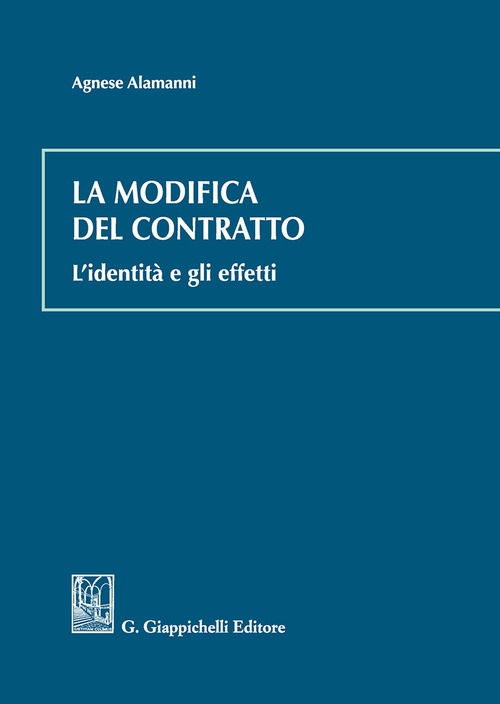 Agnese Alamanni

LA MODIFICA DEL CONTRATTO

L'identità e gli effetti

G. Giappichelli Editore